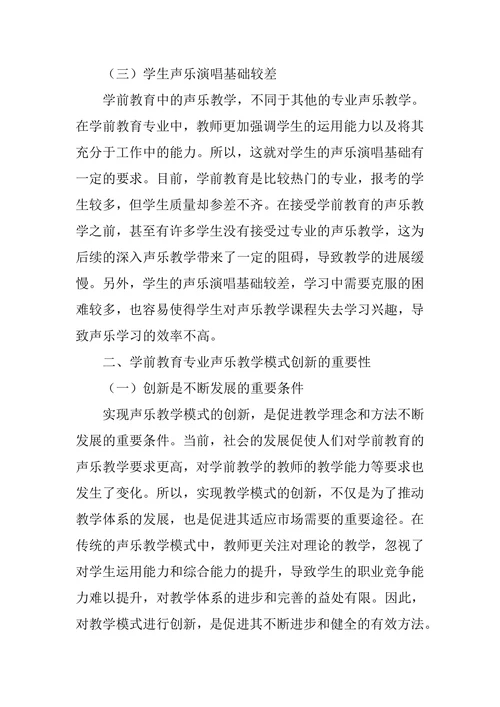 （三）学生声乐演唱基础较差

学前教育中的声乐教学，不同于其他的专业声乐教学。在学前教育专业中，教师更加强调学生的运用能力以及将其充分于工作中的能力。所以，这就对学生的声乐演唱基础有一定的要求。目前，学前教育是比较热门的专业，报考的学生较多，但学生质量却参差不齐。在接受学前教育的声乐教学之前，甚至有许多学生没有接受过专业的声乐教学，这为后续的深入声乐教学带来了一定的阻碍，导致教学的进展缓慢。另外，学生的声乐演唱基础较差，学习中需要克服的困难较多，也容易使得学生对声乐教学课程失去学习兴趣，导致声乐学习的效率不高。

二、学前教育专业声乐教学模式创新的重要性

（一）创新是不断发展的重要条件

实现声乐教学模式的创新，是促进教学理念和方法不断发展的重要条件。当前，社会的发展促使人们对学前教育的声乐教学要求更高，对学前教学的教师的教学能力等要求也发生了变化。所以，实现教学模式的创新，不仅是为了推动教学体系的发展，也是促进其适应市场需要的重要途径。在传统的声乐教学模式中，教师更关注对理论的教学，忽视了对学生运用能力和综合能力的提升，导致学生的职业竞争能力难以提升，对教学体系的进步和完善的益处有限。因此，对教学模式进行创新，是促进其不断进步和健全的有效方法。